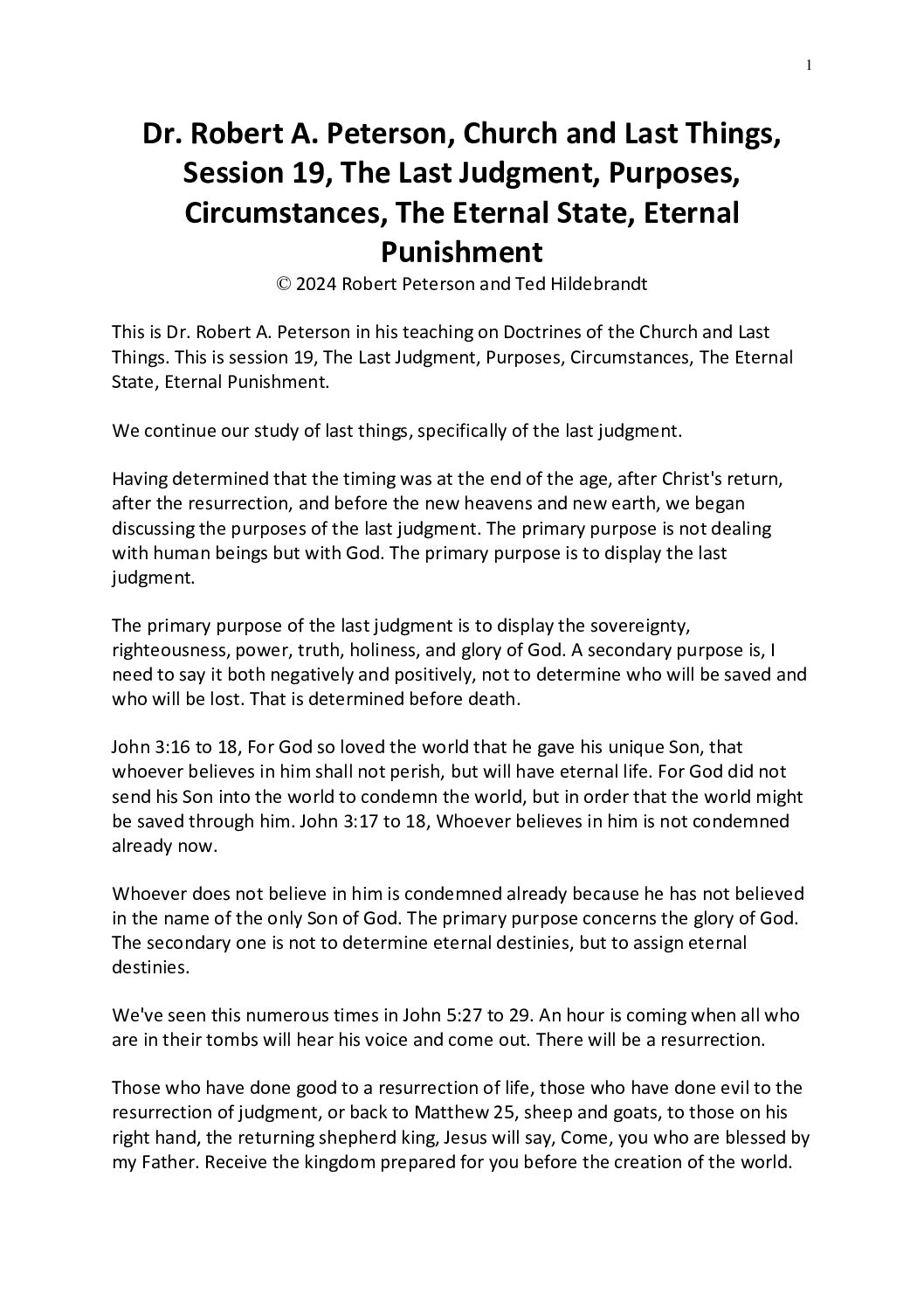 1

Dr. Robert A. Peterson, Church and Last Things, Session 19, The Last Judgment, Purposes, Circumstances, The Eternal State, Eternal Punishment

© 2024 Robert Peterson and Ted Hildebrandt

This is Dr. Robert A. Peterson in his teaching on Doctrines of the Church and Last Things. This is session 19, The Last Judgment, Purposes, Circumstances, The Eternal State, Eternal Punishment.

We continue our study of last things, specifically of the last judgment.

Having determined that the timing was at the end of the age, after Christ's return, after the resurrection, and before the new heavens and new earth, we began discussing the purposes of the last judgment. The primary purpose is not dealing with human beings but with God. The primary purpose is to display the last judgment.

The primary purpose of the last judgment is to display the sovereignty, righteousness, power, truth, holiness, and glory of God. A secondary purpose is, I need to say it both negatively and positively, not to determine who will be saved and who will be lost. That is determined before death.

John 3:16 to 18, For God so loved the world that he gave his unique Son, that whoever believes in him shall not perish, but will have eternal life. For God did not send his Son into the world to condemn the world, but in order that the world might be saved through him. John 3:17 to 18, Whoever believes in him is not condemned already now.

Whoever does not believe in him is condemned already because he has not believed in the name of the only Son of God. The primary purpose concerns the glory of God. The secondary one is not to determine eternal destinies, but to assign eternal destinies.

We've seen this numerous times in John 5:27 to 29. An hour is coming when all who are in their tombs will hear his voice and come out. There will be a resurrection.

Those who have done good to a resurrection of life, those who have done evil to the resurrection of judgment, or back to Matthew 25, sheep and goats, to those on his right hand, the returning shepherd king, Jesus will say, Come, you who are blessed by my Father. Receive the kingdom prepared for you before the creation of the world.